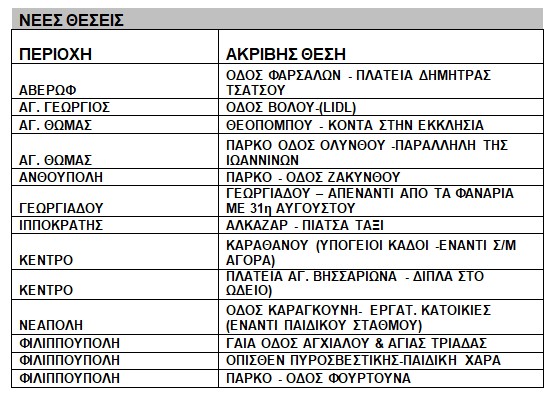 ΝΕΕΣ ΘΕΣΕΙΣ

| ΠΕΡΙΟΧΗ | ΑΚΡΙΒΗΣ ΘΕΣΗ |
|---|---|
| ΑΒΕΡΩΦ | ΟΔΟΣ ΦΑΡΣΑΛΩΝ - ΠΛΑΤΕΙΑ ΔΗΜΗΤΡΑΣ ΤΣΑΤΣΟΥ |
| ΑΓ. ΓΕΩΡΓΙΟΣ | ΟΔΟΣ ΒΟΛΟΥ-(LIDL) |
| ΑΓ. ΘΩΜΑΣ | ΘΕΟΠΟΜΠΟΥ - ΚΟΝΤΑ ΣΤΗΝ ΕΚΚΛΗΣΙΑ |
| ΑΓ. ΘΩΜΑΣ | ΠΑΡΚΟ ΟΔΟΣ ΟΛΥΝΘΟΥ -ΠΑΡΑΛΛΗΛΗ ΤΗΣ ΙΩΑΝΝΙΝΩΝ |
| ΑΝΘΟΥΠΟΛΗ | ΠΑΡΚΟ - ΟΔΟΣ ΖΑΚΥΝΘΟΥ |
| ΓΕΩΡΓΙΑΔΟΥ | ΓΕΩΡΓΙΑΔΟΥ – ΑΠΕΝΑΝΤΙ ΑΠΟ ΤΑ ΦΑΝΑΡΙΑ ΜΕ 31η ΑΥΓΟΥΣΤΟΥ |
| ΙΠΠΟΚΡΑΤΗΣ | ΑΛΚΑΖΑΡ - ΠΙΑΤΣΑ ΤΑΞΙ |
| ΚΕΝΤΡΟ | ΚΑΡΑΘΑΝΟΥ (ΥΠΟΓΕΙΟΙ ΚΑΔΟΙ -ΕΝΑΝΤΙ Σ/Μ ΑΓΟΡΑ) |
| ΚΕΝΤΡΟ | ΠΛΑΤΕΙΑ ΑΓ. ΒΗΣΣΑΡΙΩΝΑ - ΔΙΠΛΑ ΣΤΟ ΩΔΕΙΟ) |
| ΝΕΑΠΟΛΗ | ΟΔΟΣ ΚΑΡΑΓΚΟΥΝΗ- ΕΡΓΑΤ. ΚΑΤΟΙΚΙΕΣ (ΕΝΑΝΤΙ ΠΑΙΔΙΚΟΥ ΣΤΑΘΜΟΥ) |
| ΦΙΛΙΠΠΟΥΠΟΛΗ | ΓΑΙΑ ΟΔΟΣ ΑΓΧΙΑΛΟΥ & ΑΓΙΑΣ ΤΡΙΑΔΑΣ |
| ΦΙΛΙΠΠΟΥΠΟΛΗ | ΟΠΙΣΘΕΝ ΠΥΡΟΣΒΕΣΤΙΚΗΣ-ΠΑΙΔΙΚΗ ΧΑΡΑ |
| ΦΙΛΙΠΠΟΥΠΟΛΗ | ΠΑΡΚΟ - ΟΔΟΣ ΦΟΥΡΤΟΥΝΑ |